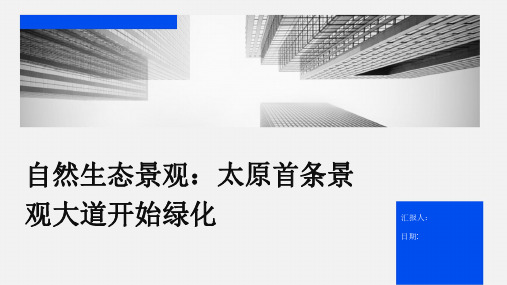 自然生态景观：太原首条景观大道开始绿化

汇报人：

日期：